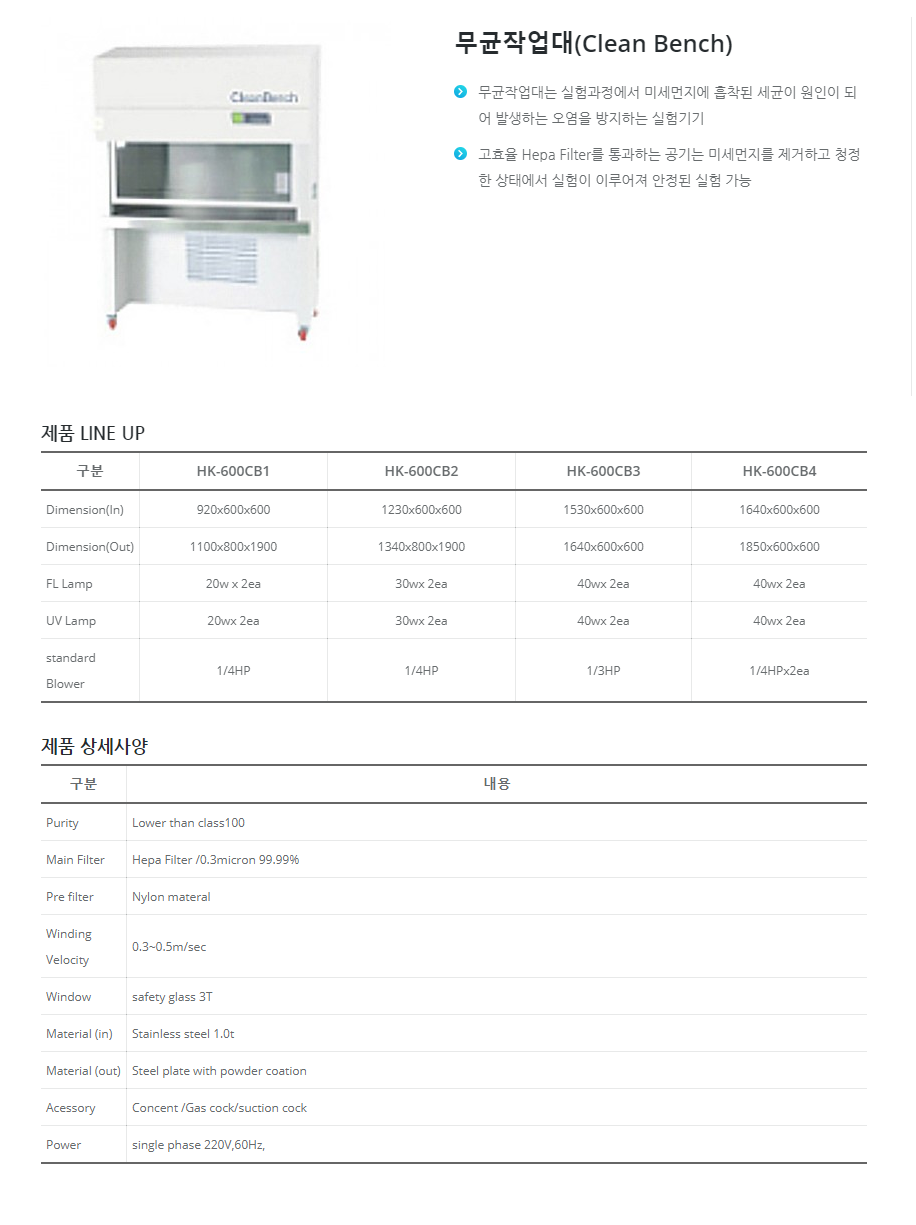 CleanBench

무균작업대(Clean Bench)

무균작업대는 실험과정에서 미세먼지에 흡착된 세균이 원인이 되어 발생하는 오염을 방지하는 실험기기

고효율 Hepa Filter를 통과하는 공기는 미세먼지를 제거하고 청정한 상태에서 실험이 이루어져 안정된 실험 가능

제품 LINE UP

| 구분 | HK-600CB1 | HK-600CB2 | HK-600CB3 | HK-600CB4 |
|---|---|---|---|---|
| Dimension(In) | 920x600x600 | 1230x600x600 | 1530x600x600 | 1640x600x600 |
| Dimension(Out) | 1100x800x1900 | 1340x800x1900 | 1640x600x600 | 1850x600x600 |
| FL Lamp | 20w x 2ea | 30wx 2ea | 40wx 2ea | 40wx 2ea |
| UV Lamp | 20wx 2ea | 30wx 2ea | 40wx 2ea | 40wx 2ea |
| standard Blower | 1/4HP | 1/4HP | 1/3HP | 1/4HPx2ea |

제품 상세사양

| 구분 | 내용 |
|---|---|
| Purity | Lower than class100 |
| Main Filter | Hepa Filter /0.3micron 99.99% |
| Pre filter | Nylon materal |
| Winding Velocity | 0.3~0.5m/sec |
| Window | safety glass 3T |
| Material (in) | Stainless steel 1.0t |
| Material (out) | Steel plate with powder coation |
| Acessory | Concent /Gas cock/suction cock |
| Power | single phase 220V,60Hz, |